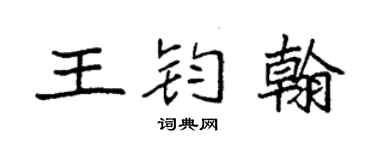 王钧翰

词典网